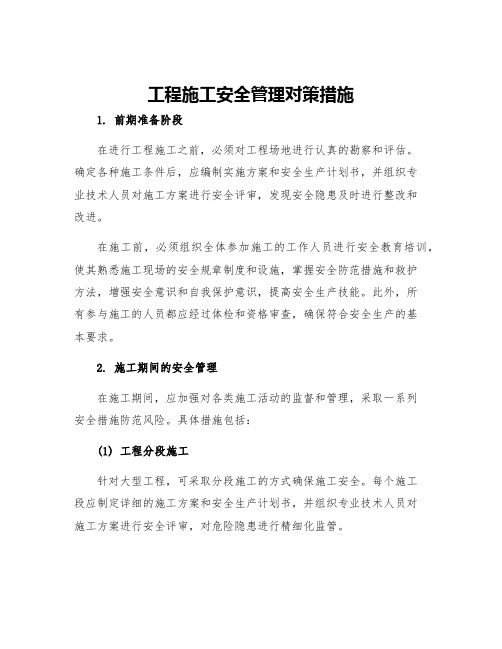 工程施工安全管理对策措施

1. 前期准备阶段

在进行工程施工之前，必须对工程场地进行认真的勘察和评估。确定各种施工条件后，应编制实施方案和安全生产计划书，并组织专业技术人员对施工方案进行安全评审，发现安全隐患及时进行整改和改进。

在施工前，必须组织全体参加施工的工作人员进行安全教育培训，使其熟悉施工现场的安全规章制度和设施，掌握安全防范措施和救护方法，增强安全意识和自我保护意识，提高安全生产技能。此外，所有参与施工的人员都应经过体检和资格审查，确保符合安全生产的基本要求。

2. 施工期间的安全管理

在施工期间，应加强对各类施工活动的监督和管理，采取一系列安全措施防范风险。具体措施包括：

(1) 工程分段施工

针对大型工程，可采取分段施工的方式确保施工安全。每个施工段应制定详细的施工方案和安全生产计划书，并组织专业技术人员对施工方案进行安全评审，对危险隐患进行精细化监管。